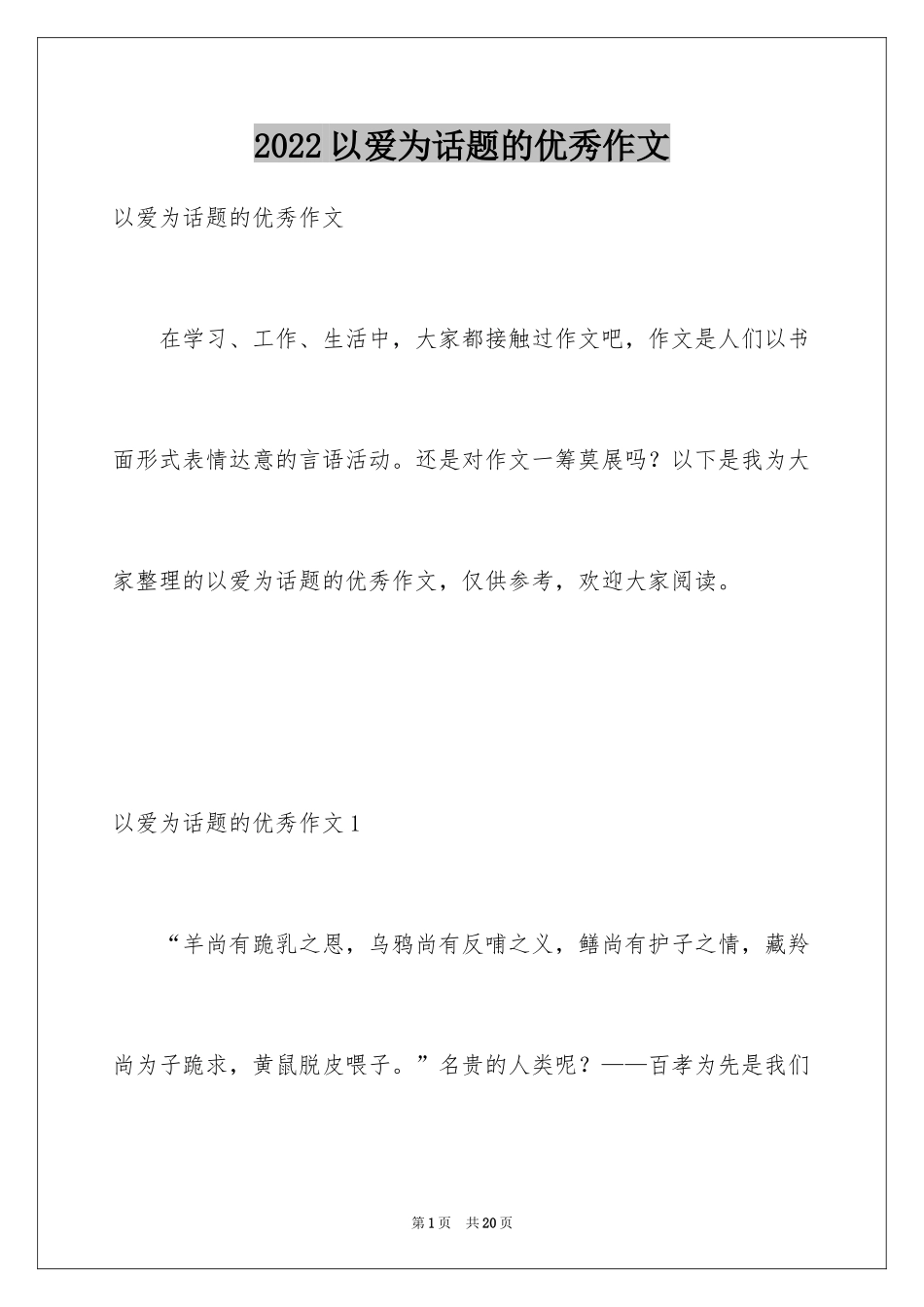 2022以爱为话题的优秀作文

以爱为话题的优秀作文

在学习、工作、生活中，大家都接触过作文吧，作文是人们以书面形式表情达意的言语活动。还是对作文一筹莫展吗？以下是我为大家整理的以爱为话题的优秀作文，仅供参考，欢迎大家阅读。

以爱为话题的优秀作文1

“羊尚有跪乳之恩，乌鸦尚有反哺之义，鳝尚有护子之情，藏羚尚为子跪求，黄鼠脱皮喂子。”名贵的人类呢？——百孝为先是我们

第1页 共20页